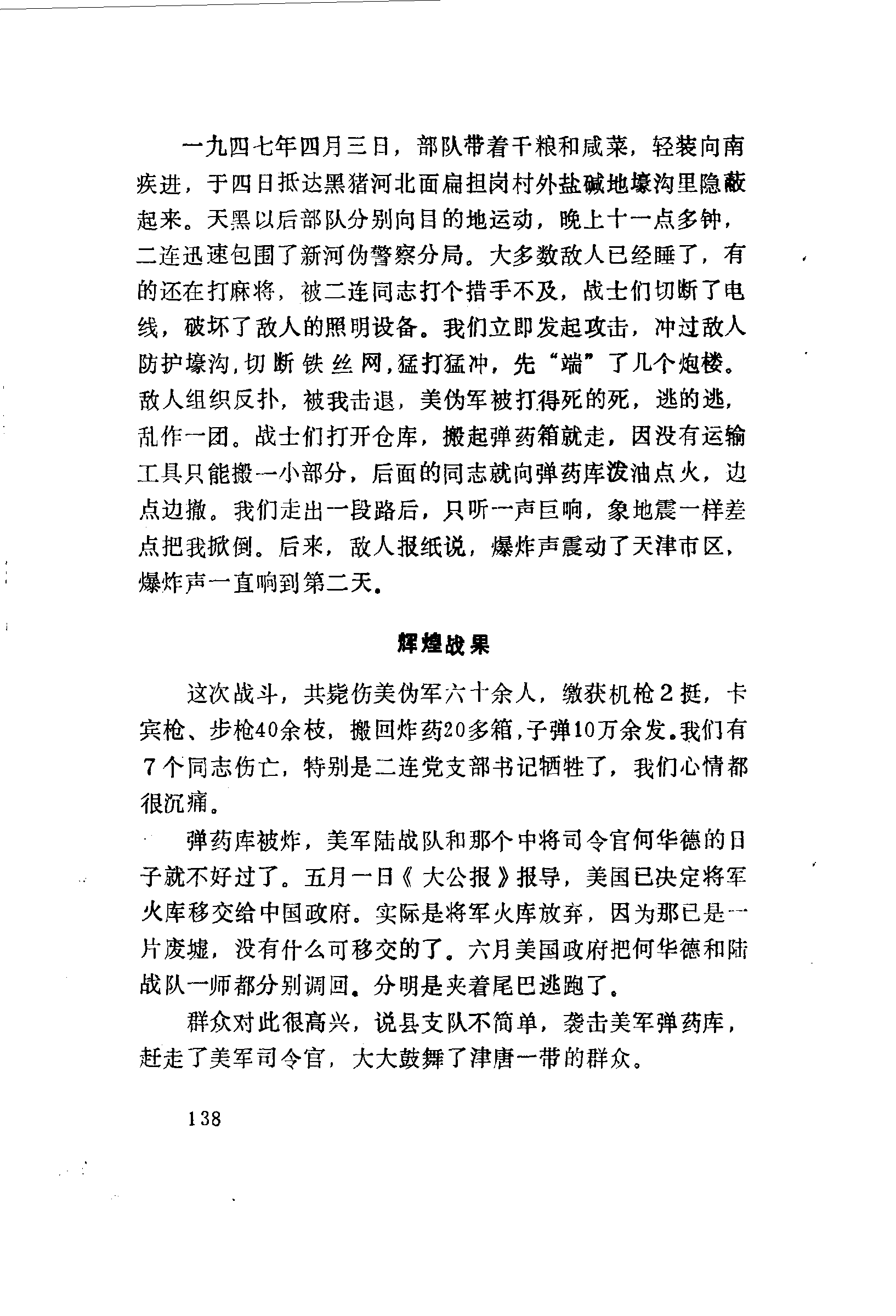 一九四七年四月三日，部队带着干粮和咸菜，轻装向南疾进，于四日抵达黑猪河北面扁担岗村外盐碱地壕沟里隐蔽起来。天黑以后部队分别向目的地运动，晚上十一点多钟，二连迅速包围了新河伪警察分局。大多数敌人已经睡了，有的还在打麻将，被二连同志打个措手不及，战士们切断了电线，破坏了敌人的照明设备。我们立即发起攻击，冲过敌人防护壕沟，切断铁丝网，猛打猛冲，先“端”了几个炮楼。敌人组织反扑，被我击退，美伪军被打得死的死，逃的逃，乱作一团。战士们打开仓库，搬起弹药箱就走，因没有运输工具只能搬一小部分，后面的同志就向弹药库泼油点火，边点边撤。我们走出一段路后，只听一声巨响，象地震一样差点把我掀倒。后来，敌人报纸说，爆炸声震动了天津市区，爆炸声一直响到第二天。

辉煌战果

这次战斗，共毙伤美伪军六十余人，缴获机枪2挺，卡宾枪、步枪40余枝，搬回炸药20多箱，子弹10万余发。我们有7个同志伤亡，特别是二连党支部书记牺牲了，我们心情都很沉痛。

弹药库被炸，美军陆战队和那个中将司令官何华德的日子就不好过了。五月一日《大公报》报导，美国已决定将军火库移交给中国政府。实际是将军火库放弃，因为那已是一片废墟，没有什么可移交的了。六月美国政府把何华德和陆战队一师都分别调回。分明是夹着尾巴逃跑了。

群众对此很高兴，说县支队不简单，袭击美军弹药库，赶走了美军司令官，大大鼓舞了津唐一带的群众。

138